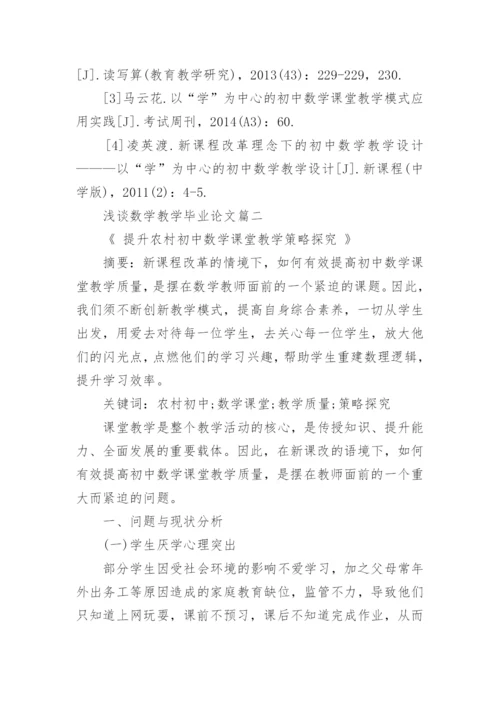 [J].读写算(教育教学研究)，2013(43)：229-229，230.

[3]马云花.以“学”为中心的初中数学课堂教学模式应用实践[J].考试周刊，2014(A3)：60.

[4]凌英渡.新课程改革理念下的初中数学教学设计———以“学”为中心的初中数学教学设计[J].新课程(中学版)，2011(2)：4-5.

浅谈数学教学毕业论文篇二

《 提升农村初中数学课堂教学策略探究 》

摘要：新课程改革的情境下，如何有效提高初中数学课堂教学质量，是摆在数学教师面前的一个紧迫的课题。因此，我们须不断创新教学模式，提高自身综合素养，一切从学生出发，用爱去对待每一位学生，去关心每一位学生，放大他们的闪光点，点燃他们的学习兴趣，帮助学生重建数理逻辑，提升学习效率。

关键词：农村初中;数学课堂;教学质量;策略探究

课堂教学是整个教学活动的核心，是传授知识、提升能力、全面发展的重要载体。因此，在新课改的语境下，如何有效提高初中数学课堂教学质量，是摆在教师面前的一个重大而紧迫的问题。

一、问题与现状分析

(一)学生厌学心理突出

部分学生因受社会环境的影响不爱学习，加之父母常年外出务工等原因造成的家庭教育缺位，监管不力，导致他们只知道上网玩耍，课前不预习，课后不知道完成作业，从而